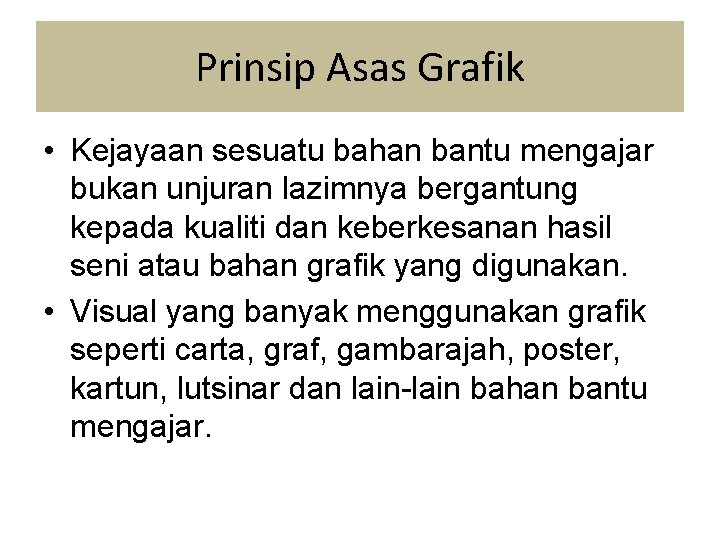 Prinsip Asas Grafik

• Kejayaan sesuatu bahan bantu mengajar bukan unjuran lazimnya bergantung kepada kualiti dan keberkesanan hasil seni atau bahan grafik yang digunakan.

• Visual yang banyak menggunakan grafik seperti carta, graf, gambarajah, poster, kartun, lutsinar dan lain-lain bahan bantu mengajar.